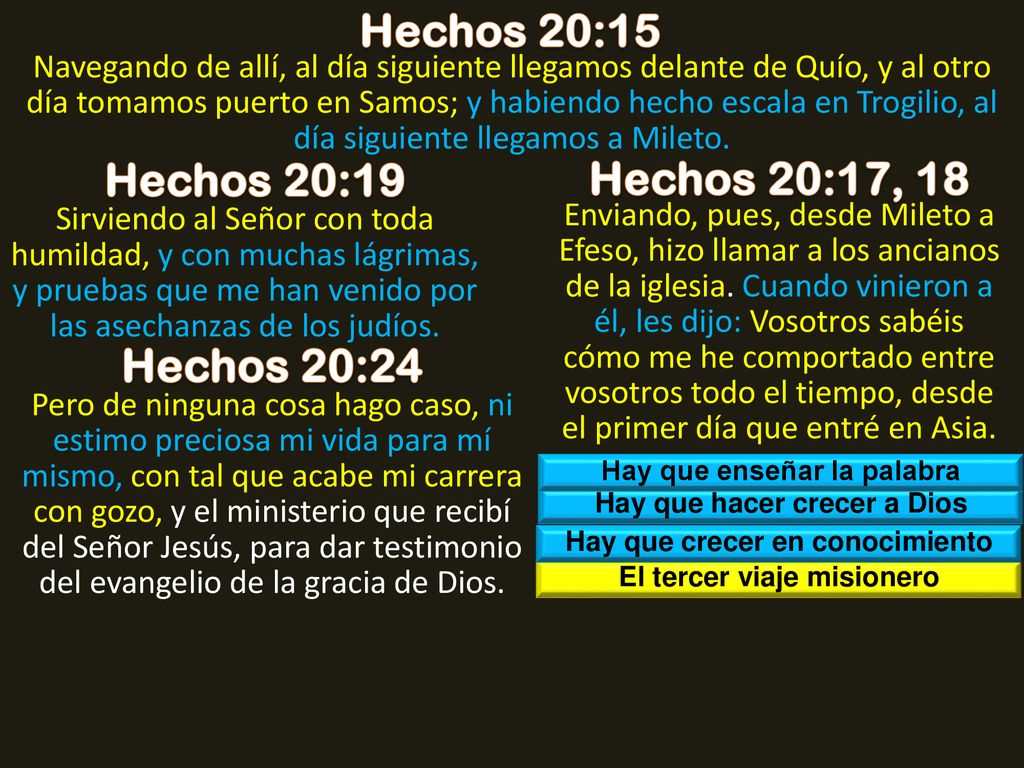 Hechos 20:15
Navegando de allí, al día siguiente llegamos delante de Quío, y al otro día tomamos puerto en Samos; y habiendo hecho escala en Trogilio, al día siguiente llegamos a Mileto.

Hechos 20:19
Sirviendo al Señor con toda humildad, y con muchas lágrimas, y pruebas que me han venido por las asechanzas de los judíos.

Hechos 20:24
Pero de ninguna cosa hago caso, ni estimo preciosa mi vida para mí mismo, con tal que acabe mi carrera con gozo, y el ministerio que recibí del Señor Jesús, para dar testimonio del evangelio de la gracia de Dios.

Hechos 20:17, 18
Enviando, pues, desde Mileto a Efeso, hizo llamar a los ancianos de la iglesia. Cuando vinieron a él, les dijo: Vosotros sabéis cómo me he comportado entre vosotros todo el tiempo, desde el primer día que entré en Asia.

Hay que enseñar la palabra
Hay que hacer crecer a Dios
Hay que crecer en conocimiento
El tercer viaje misionero